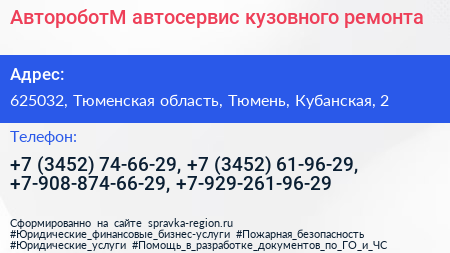 АвтороботМ автосервис кузовного ремонта

Адрес:

625032, Тюменская область, Тюмень, Кубанская, 2

Телефон:

+7 (3452) 74-66-29, +7 (3452) 61-96-29, +7-908-874-66-29, +7-929-261-96-29

Сформированно на сайте spravka-region.ru
#Юридические_финансовые_бизнес-услуги #Пожарная_безопасность
#Юридические_услуги #Помощь_в_разработке_документов_по_ГО_и_ЧС